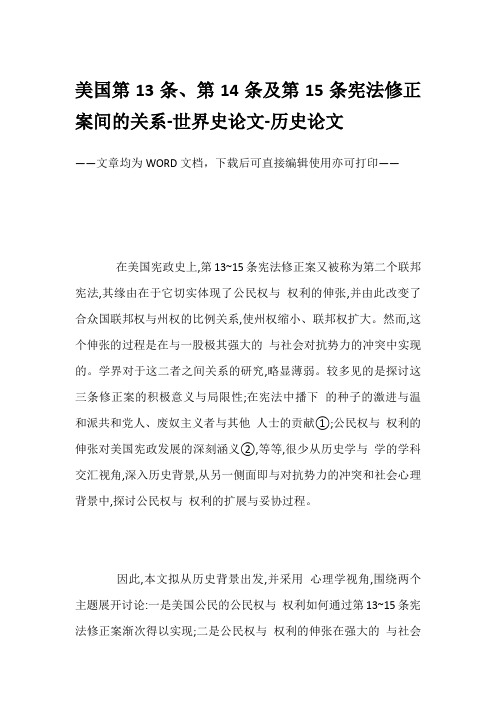 美国第 13 条、第 14 条及第 15 条宪法修正案间的关系-世界史论文-历史论文

——文章均为 WORD 文档，下载后可直接编辑使用亦可打印——

在美国宪政史上,第 13~15 条宪法修正案又被称为第二个联邦宪法,其缘由在于它切实体现了公民权与 权利的伸张,并由此改变了合众国联邦权与州权的比例关系,使州权缩小、联邦权扩大。然而,这个伸张的过程是在与一股极其强大的 与社会对抗势力的冲突中实现的。学界对于这二者之间关系的研究,略显薄弱。较多见的是探讨这三条修正案的积极意义与局限性;在宪法中播下 的种子的激进与温和派共和党人、废奴主义者与其他 人士的贡献①;公民权与 权利的伸张对美国宪政发展的深刻涵义②,等等,很少从历史学与 学的学科交汇视角,深入历史背景,从另一侧面即与对抗势力的冲突和社会心理背景中,探讨公民权与 权利的扩展与妥协过程。

因此,本文拟从历史背景出发,并采用 心理学视角,围绕两个主题展开讨论:一是美国公民的公民权与 权利如何通过第 13~15 条宪法修正案渐次得以实现;二是公民权与 权利的伸张在强大的 与社会